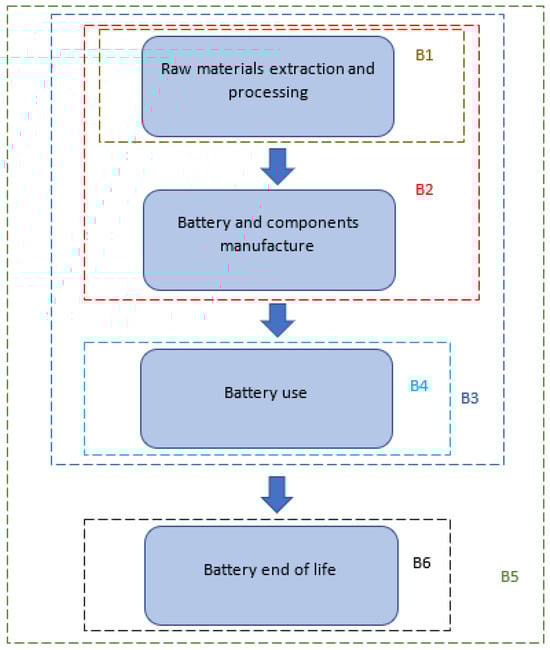 Raw materials extraction and processing

B1

B2

Battery and components manufacture

Battery use

B4

B3

Battery end of life

B6

B5